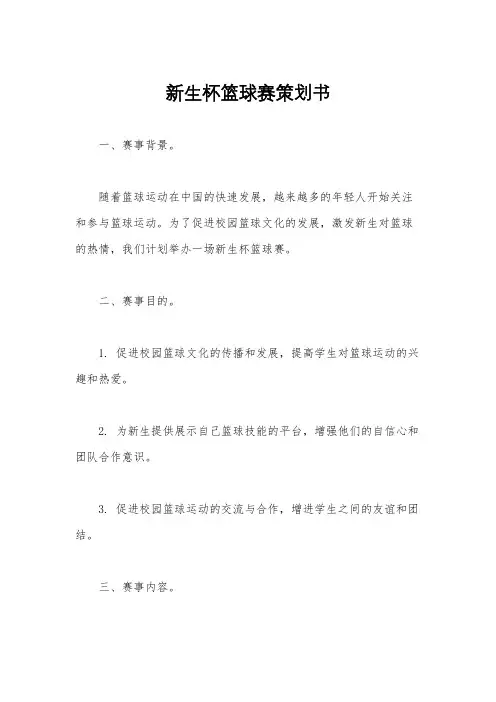 新生杯篮球赛策划书

一、赛事背景。

随着篮球运动在中国的快速发展，越来越多的年轻人开始关注和参与篮球运动。为了促进校园篮球文化的发展，激发新生对篮球的热情，我们计划举办一场新生杯篮球赛。

二、赛事目的。

1. 促进校园篮球文化的传播和发展，提高学生对篮球运动的兴趣和热爱。

2. 为新生提供展示自己篮球技能的平台，增强他们的自信心和团队合作意识。

3. 促进校园篮球运动的交流与合作，增进学生之间的友谊和团结。

三、赛事内容。